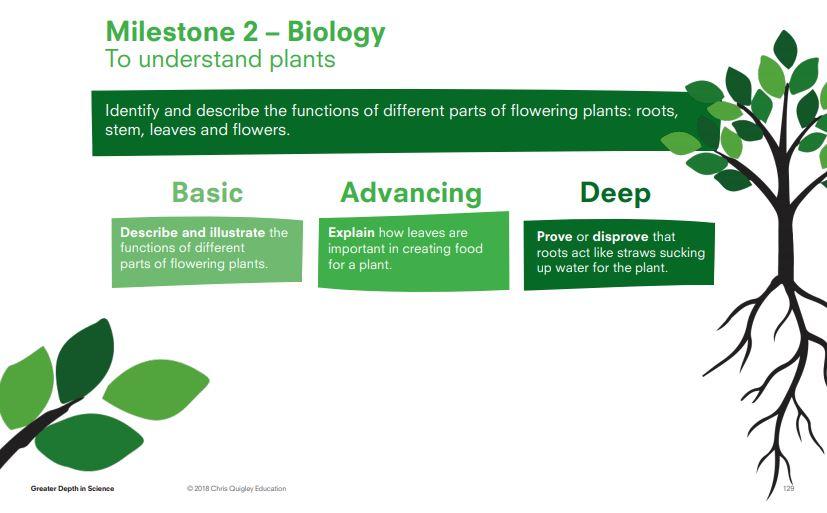 Milestone 2 – Biology
To understand plants

Identify and describe the functions of different parts of flowering plants: roots, stem, leaves and flowers.

Basic

Describe and illustrate the functions of different parts of flowering plants.

Advancing

Explain how leaves are important in creating food for a plant.

Deep

Prove or disprove that roots act like straws sucking up water for the plant.

Greater Depth in Science

© 2018 Chris Quigley Education

129